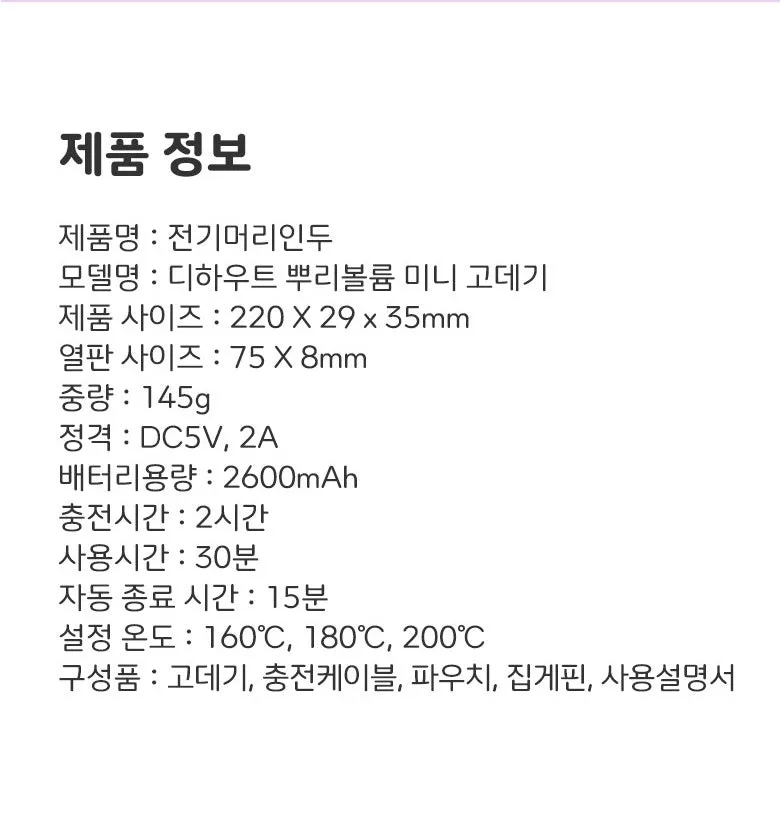 제품 정보

제품명 : 전기머리인두
모델명 : 디하우트 뿌리볼륨 미니 고데기
제품 사이즈 : 220 X 29 x 35mm
열판 사이즈 : 75 X 8mm
중량 : 145g
정격 : DC5V, 2A
배터리용량 : 2600mAh
충전시간 : 2시간
사용시간 : 30분
자동 종료 시간 : 15분
설정 온도 : 160℃, 180℃, 200℃
구성품 : 고데기, 충전케이블, 파우치, 집게핀, 사용설명서